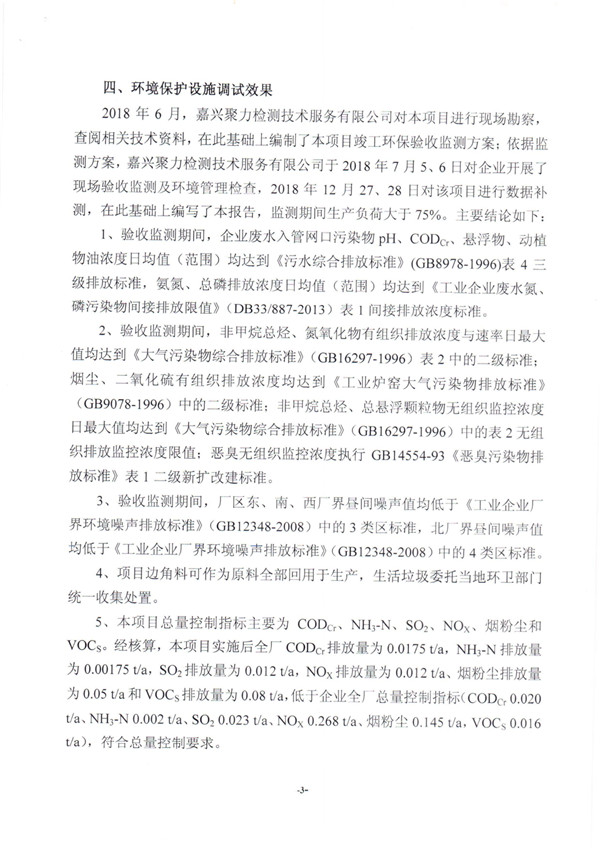 四、环境保护设施调试效果

2018 年 6 月，嘉兴聚力检测技术服务有限公司对本项目进行现场勘察，查阅相关技术资料，在此基础上编制了本项目竣工环保验收监测方案；依据监测方案，嘉兴聚力检测技术服务有限公司于 2018 年 7 月 5、6 日对企业开展了现场验收监测及环境管理检查，2018 年 12 月 27、28 日对该项目进行数据补测，在此基础上编写了本报告，监测期间生产负荷大于 75%。主要结论如下：

1、验收监测期间，企业废水入管网口污染物 pH、$COD_{Cr}$、悬浮物、动植物油浓度日均值（范围）均达到《污水综合排放标准》(GB8978-1996)表 4 三级排放标准，氨氮、总磷排放浓度日均值（范围）均达到《工业企业废水氮、磷污染物间接排放限值》(DB33/887-2013）表 1 间接排放浓度标准。

2、验收监测期间，非甲烷总烃、氮氧化物有组织排放浓度与速率日最大值均达到《大气污染物综合排放标准》（GB16297-1996）表 2 中的二级标准；烟尘、二氧化硫有组织排放浓度均达到《工业炉窑大气污染物排放标准》（GB9078-1996）中的二级标准；非甲烷总烃、总悬浮颗粒物无组织监控浓度日最大值均达到《大气污染物综合排放标准》（GB16297-1996）中的表 2 无组织排放监控浓度限值；恶臭无组织监控浓度执行 GB14554-93《恶臭污染物排放标准》表 1 二级新扩改建标准。

3、验收监测期间，厂区东、南、西厂界昼间噪声值均低于《工业企业厂界环境噪声排放标准》（GB12348-2008）中的 3 类区标准，北厂界昼间噪声值均低于《工业企业厂界环境噪声排放标准》(GB12348-2008）中的 4 类区标准。

4、项目边角料可作为原料全部回用于生产，生活垃圾委托当地环卫部门统一收集处置。

5、本项目总量控制指标主要为 $COD_{Cr}$、$NH_3$-N、$SO_2$、$NO_X$、烟粉尘和 $VOC_S$。经核算，本项目实施后全厂 $COD_{Cr}$ 排放量为 0.0175 t/a，$NH_3$-N 排放量为 0.00175 t/a，$SO_2$ 排放量为 0.012 t/a，$NO_X$ 排放量为 0.012 t/a、烟粉尘排放量为 0.05 t/a 和 $VOC_S$ 排放量为 0.08 t/a，低于企业全厂总量控制指标（$COD_{Cr}$ 0.020 t/a、$NH_3$-N 0.002 t/a、$SO_2$ 0.023 t/a、$NO_X$ 0.268 t/a、烟粉尘 0.145 t/a，$VOC_S$ 0.016 t/a），符合总量控制要求。

-3-